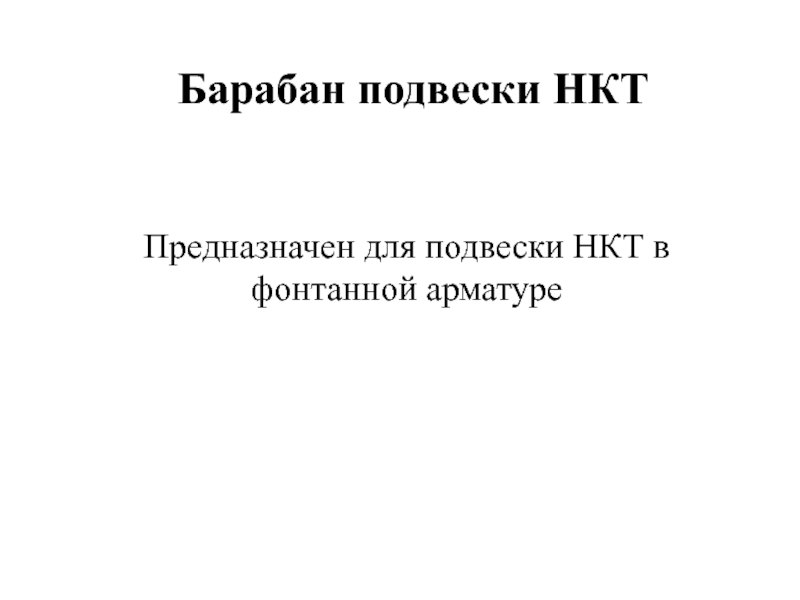 Барабан подвески НКТ

Предназначен для подвески НКТ в фонтанной арматуре